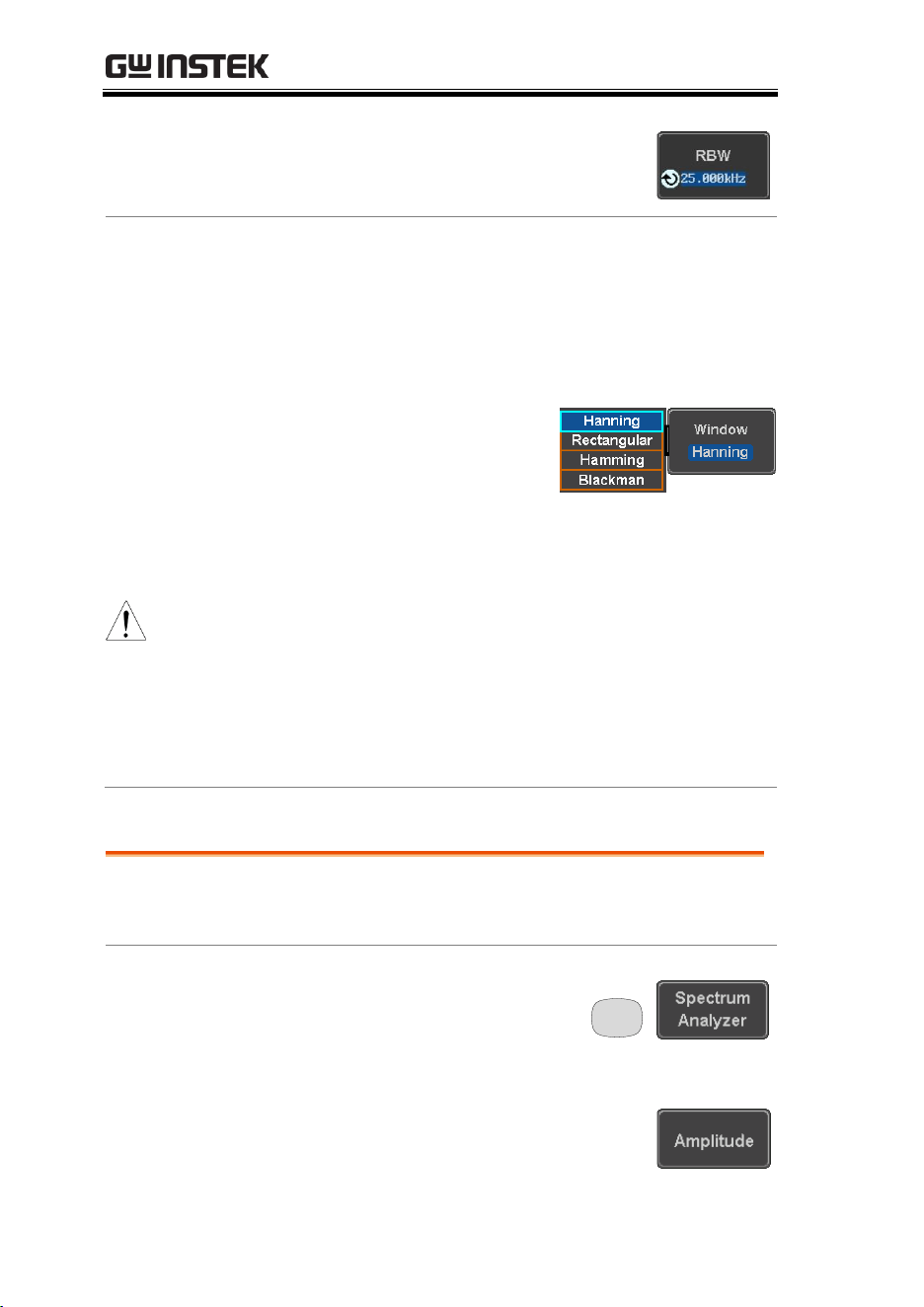 GW INSTEK

RBW
25.000kHz

Hanning
Rectangular
Hamming
Blackman

Window
Hanning

Spectrum Analyzer

Amplitude